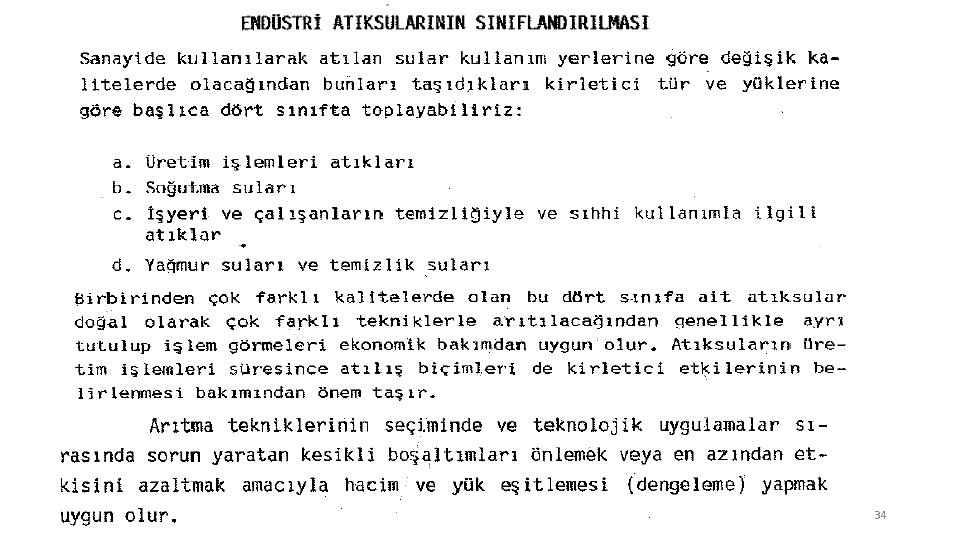 ENDÜSTRİ ATIKSULARININ SINIFLANDIRILMASI

Sanayide kullanılarak atılan sular kullanım yerlerine göre değişik kalitelerde olacağından bunları taşıdıkları kirletici tür ve yüklerine göre başlıca dört sınıfta toplayabiliriz:

a. Üretim işlemleri atıkları
b. Soğutma suları
c. İşyeri ve çalışanların temizliğiyle ve sıhhi kullanımla ilgili atıklar
d. Yağmur suları ve temizlik suları

Birbirinden çok farklı kalitelerde olan bu dört sınıfa ait atıksular doğal olarak çok farklı tekniklerle arıtılacağından genellikle ayrı tutulup işlem görmeleri ekonomik bakımdan uygun olur. Atıksuların üretim işlemleri süresince atılış biçimleri de kirletici etkilerinin belirlenmesi bakımından önem taşır.

Arıtma tekniklerinin seçiminde ve teknolojik uygulamalar sırasında sorun yaratan kesikli boşaltımları önlemek veya en azından etkisini azaltmak amacıyla hacim ve yük eşitlemesi (dengeleme) yapmak uygun olur.

34